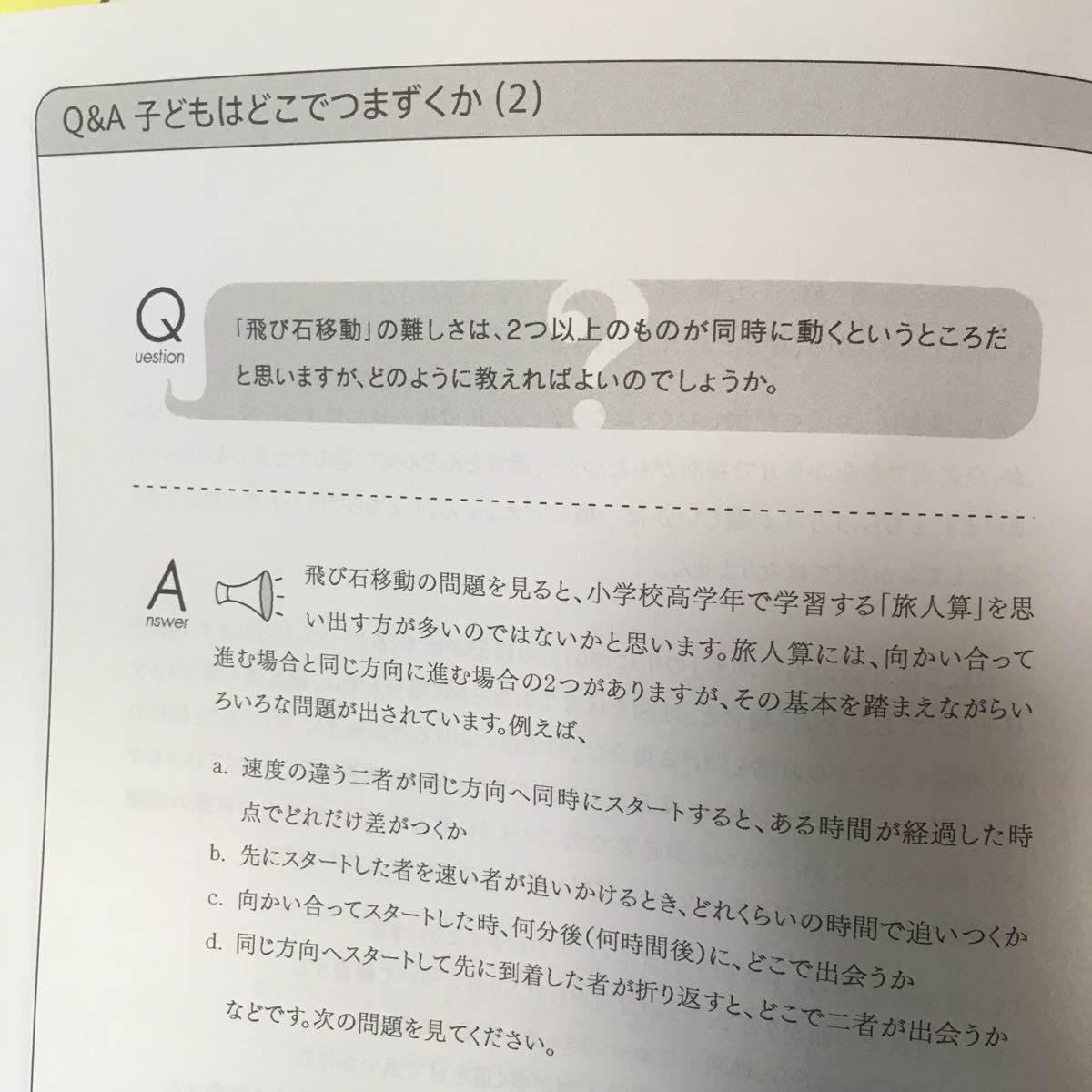 Q&A 子どもはどこでつまずくか (2)

Question

「飛び石移動」の難しさは、2つ以上のものが同時に動くというところだと思いますが、どのように教えればよいのでしょうか。

Answer

飛び石移動の問題を見ると、小学校高学年で学習する「旅人算」を思い出す方が多いのではないかと思います。旅人算には、向かい合って進む場合と同じ方向に進む場合の2つがありますが、その基本を踏まえながらいろいろな問題が出されています。例えば、

a. 速度の違う二者が同じ方向へ同時にスタートすると、ある時間が経過した時点でどれだけ差がつくか
b. 先にスタートした者を速い者が追いかけるとき、どれくらいの時間で追いつくか
c. 向かい合ってスタートした時、何分後(何時間後)に、どこで出会うか
d. 同じ方向へスタートして先に到着した者が折り返すと、どこで二者が出会うか

などです。次の問題を見てください。